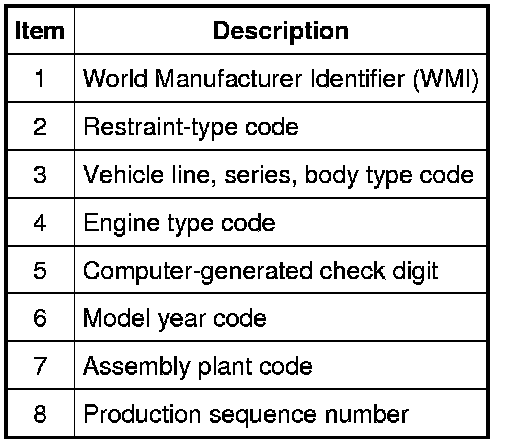 | Item | Description |
|---|---|
| 1 | World Manufacturer Identifier (WMI) |
| 2 | Restraint-type code |
| 3 | Vehicle line, series, body type code |
| 4 | Engine type code |
| 5 | Computer-generated check digit |
| 6 | Model year code |
| 7 | Assembly plant code |
| 8 | Production sequence number |